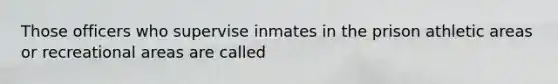 Those officers who supervise inmates in the prison athletic areas or recreational areas are called